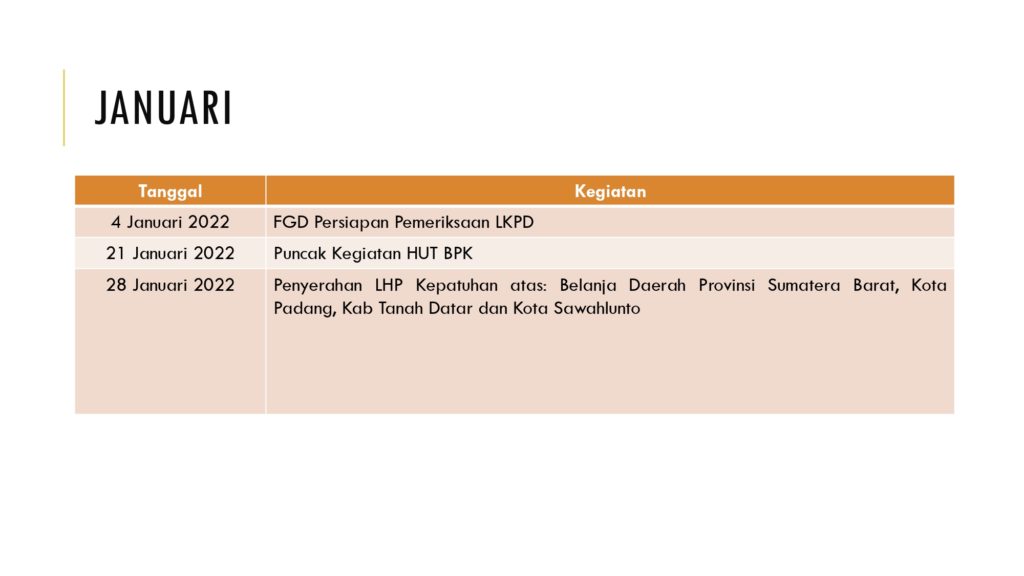 JANUARI

| Tanggal | Kegiatan |
|---|---|
| 4 Januari 2022 | FGD Persiapan Pemeriksaan LKPD |
| 21 Januari 2022 | Puncak Kegiatan HUT BPK |
| 28 Januari 2022 | Penyerahan LHP Kepatuhan atas: Belanja Daerah Provinsi Sumatera Barat, Kota Padang, Kab Tanah Datar dan Kota Sawahlunto |